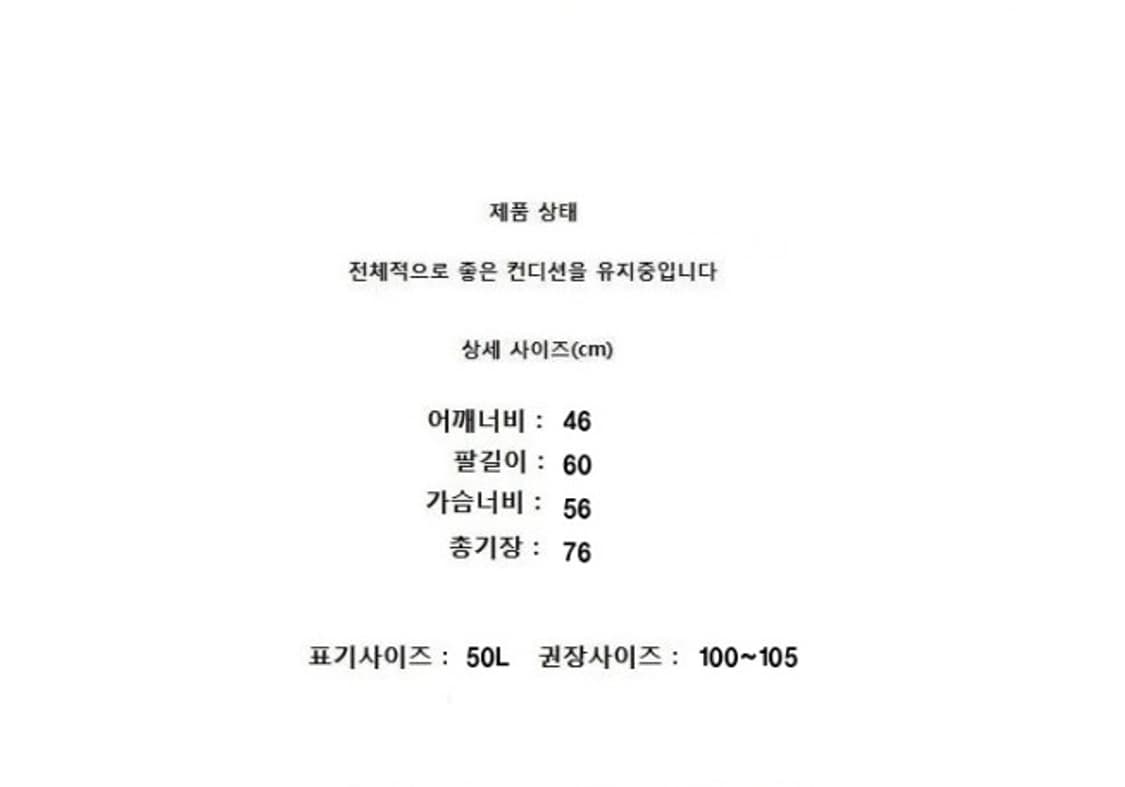 제품 상태

전체적으로 좋은 컨디션을 유지중입니다

상세 사이즈(cm)

어깨너비 : 46
팔길이 : 60
가슴너비 : 56
총기장 : 76

표기사이즈 : 50L 권장사이즈 : 100~105